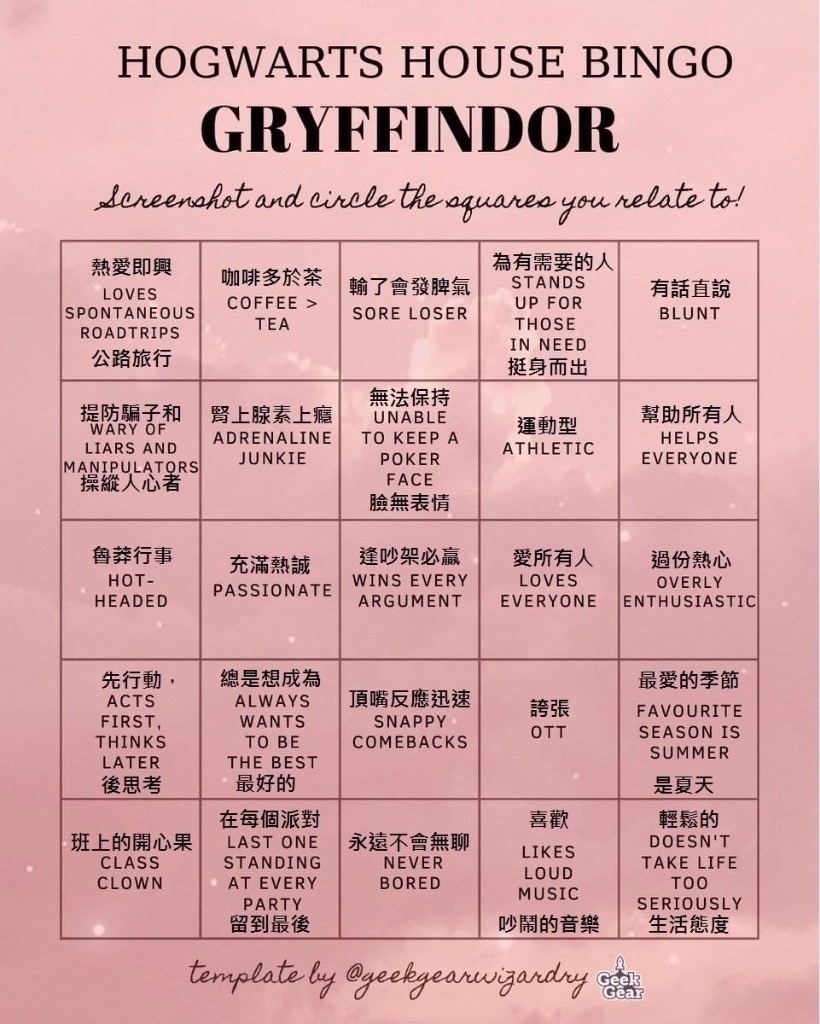 HOGWARTS HOUSE BINGO

GRYFFINDOR

Screenshot and circle the squares you relate to!

| | | | | |
|---|---|---|---|---|
| 熱愛即興 LOVES SPONTANEOUS ROADTRIPS 公路旅行 | 咖啡多於茶 COFFEE > TEA | 輸了會發脾氣 SORE LOSER | 為有需要的人 STANDS UP FOR THOSE IN NEED 挺身而出 | 有話直說 BLUNT |
| 提防騙子和 WARY OF LIARS AND MANIPULATORS 操縱人心者 | 腎上腺素上癮 ADRENALINE JUNKIE | 無法保持 UNABLE TO KEEP A POKER FACE 臉無表情 | 運動型 ATHLETIC | 幫助所有人 HELPS EVERYONE |
| 魯莽行事 HOT-HEADED | 充滿熱誠 PASSIONATE | 逢吵架必贏 WINS EVERY ARGUMENT | 愛所有人 LOVES EVERYONE | 過份熱心 OVERLY ENTHUSIASTIC |
| 先行動， ACTS FIRST, THINKS LATER 後思考 | 總是想成為 ALWAYS WANTS TO BE THE BEST 最好的 | 頂嘴反應迅速 SNAPPY COMEBACKS | 誇張 OTT | 最愛的季節 FAVOURITE SEASON IS SUMMER 是夏天 |
| 班上的開心果 CLASS CLOWN | 在每個派對 LAST ONE STANDING AT EVERY PARTY 留到最後 | 永遠不會無聊 NEVER BORED | 喜歡 LIKES LOUD MUSIC 吵鬧的音樂 | 輕鬆的 DOESN'T TAKE LIFE TOO SERIOUSLY 生活態度 |

template by @geekgearwizardry Geek Gear